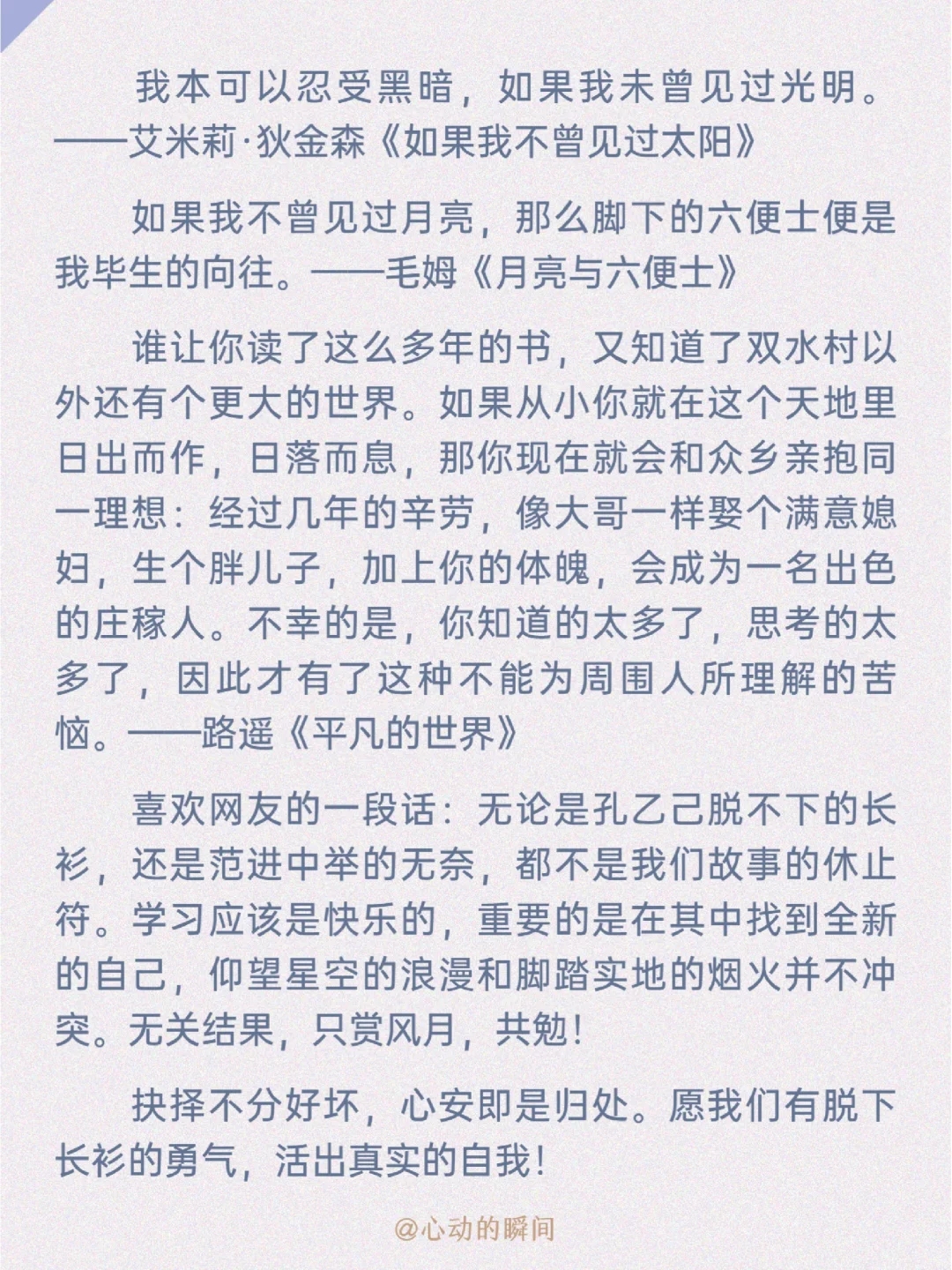 我本可以忍受黑暗，如果我未曾见过光明。——艾米莉·狄金森《如果我不曾见过太阳》

如果我不曾见过月亮，那么脚下的六便士便是我毕生的向往。——毛姆《月亮与六便士》

谁让你读了这么多年的书，又知道了双水村以外还有个更大的世界。如果从小你就在这个天地里日出而作，日落而息，那你现在就会和众乡亲抱同一理想：经过几年的辛劳，像大哥一样娶个满意媳妇，生个胖儿子，加上你的体魄，会成为一名出色的庄稼人。不幸的是，你知道的太多了，思考的太多了，因此才有了这种不能为周围人所理解的苦恼。——路遥《平凡的世界》

喜欢网友的一段话：无论是孔乙己脱不下的长衫，还是范进中举的无奈，都不是我们故事的休止符。学习应该是快乐的，重要的是在其中找到全新的自己，仰望星空的浪漫和脚踏实地的烟火并不冲突。无关结果，只赏风月，共勉！

抉择不分好坏，心安即是归处。愿我们有脱下长衫的勇气，活出真实的自我！

@心动的瞬间